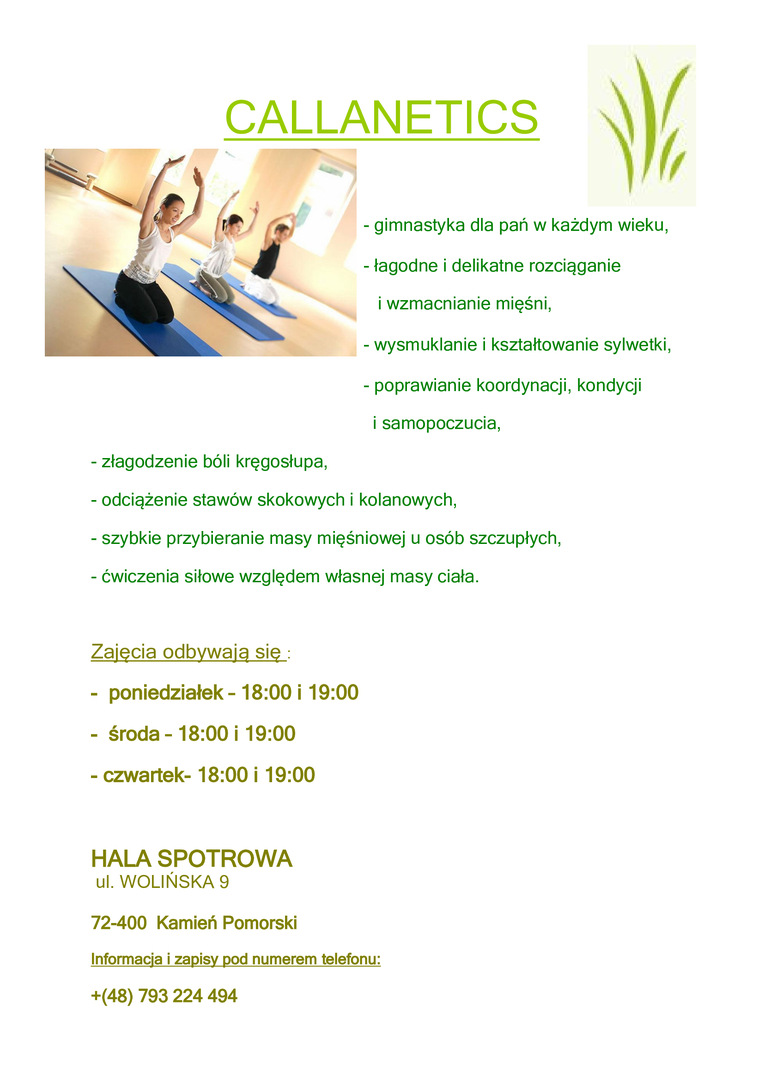 CALLANETICS

- gimnastyka dla pań w każdym wieku,

- łagodne i delikatne rozciąganie i wzmacnianie mięśni,

- wysmuklanie i kształtowanie sylwetki,

- poprawianie koordynacji, kondycji i samopoczucia,

- złagodzenie bóli kręgosłupa,

- odciążenie stawów skokowych i kolanowych,

- szybkie przybieranie masy mięśniowej u osób szczupłych,

- ćwiczenia siłowe względem własnej masy ciała.

Zajęcia odbywają się :

- poniedziałek – 18:00 i 19:00

- środa – 18:00 i 19:00

- czwartek- 18:00 i 19:00

HALA SPOTROWA
ul. WOLIŃSKA 9

72-400 Kamień Pomorski

Informacja i zapisy pod numerem telefonu:

+(48) 793 224 494